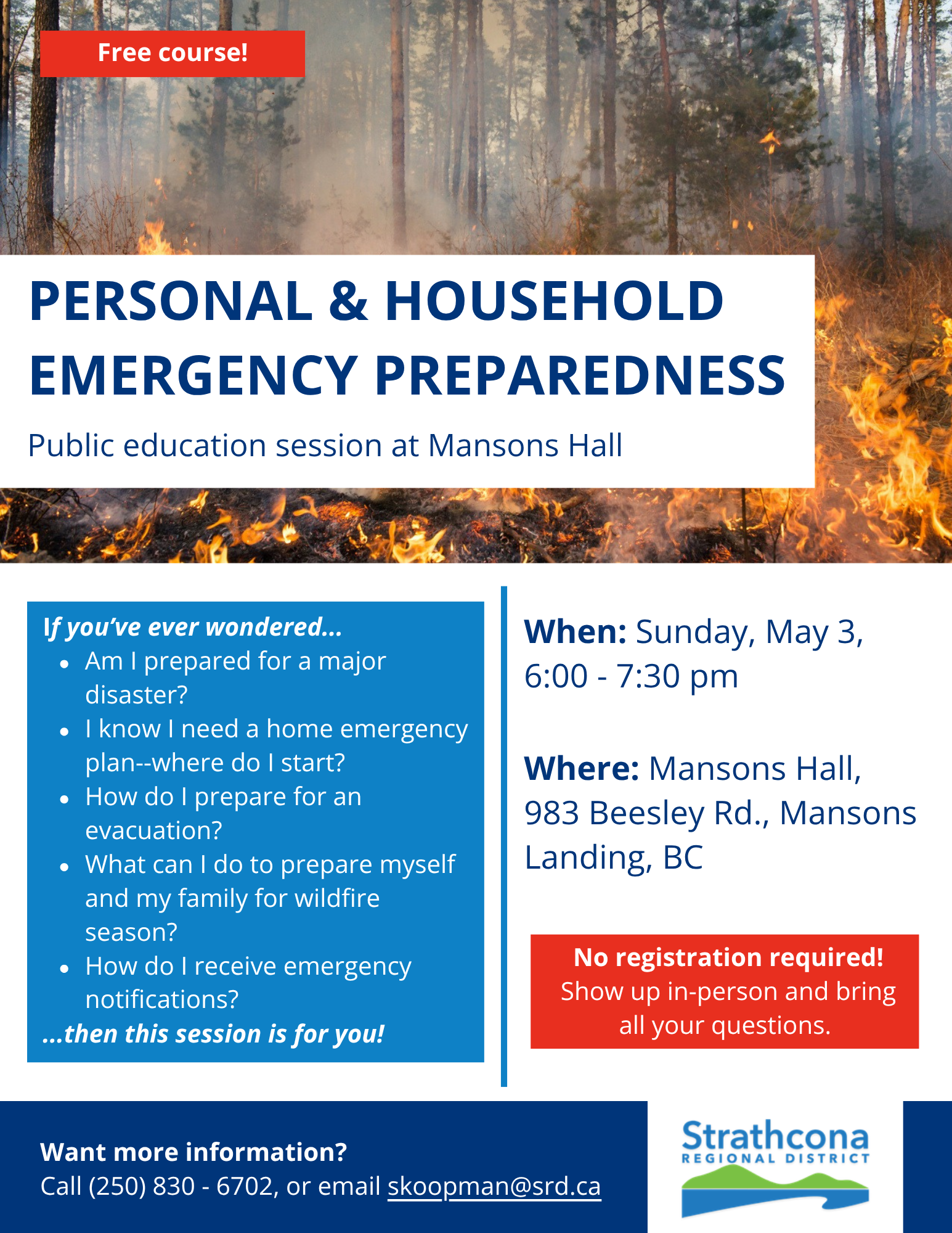 Free course!

PERSONAL & HOUSEHOLD EMERGENCY PREPAREDNESS

Public education session at Mansons Hall

If you've ever wondered...

- Am I prepared for a major disaster?
- I know I need a home emergency plan--where do I start?
- How do I prepare for an evacuation?
- What can I do to prepare myself and my family for wildfire season?
- How do I receive emergency notifications?

...then this session is for you!

When: Sunday, May 3, 6:00 - 7:30 pm

Where: Mansons Hall, 983 Beesley Rd., Mansons Landing, BC

No registration required! Show up in-person and bring all your questions.

Want more information?
Call (250) 830 - 6702, or email skoopman@srd.ca

Strathcona
REGIONAL DISTRICT